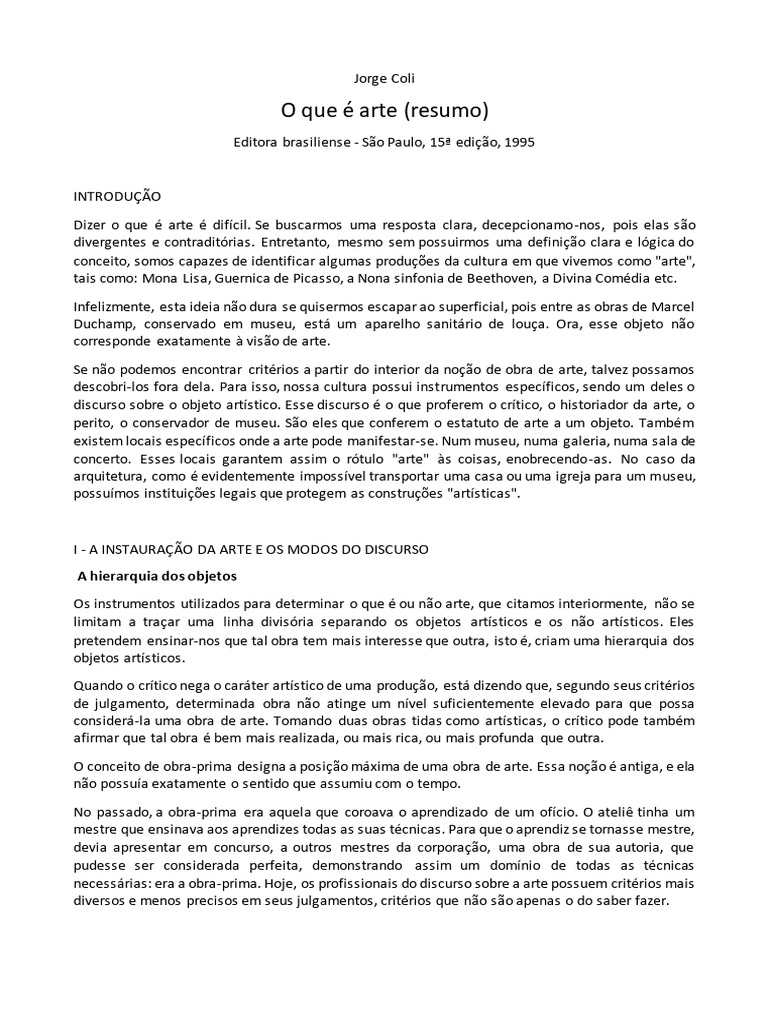 Jorge Coli

O que é arte (resumo)

Editora brasiliense - São Paulo, 15ª edição, 1995

INTRODUÇÃO

Dizer o que é arte é difícil. Se buscarmos uma resposta clara, decepcionamo-nos, pois elas são divergentes e contraditórias. Entretanto, mesmo sem possuirmos uma definição clara e lógica do conceito, somos capazes de identificar algumas produções da cultura em que vivemos como "arte", tais como: Mona Lisa, Guernica de Picasso, a Nona sinfonia de Beethoven, a Divina Comédia etc.

Infelizmente, esta ideia não dura se quisermos escapar ao superficial, pois entre as obras de Marcel Duchamp, conservado em museu, está um aparelho sanitário de louça. Ora, esse objeto não corresponde exatamente à visão de arte.

Se não podemos encontrar critérios a partir do interior da noção de obra de arte, talvez possamos descobri-los fora dela. Para isso, nossa cultura possui instrumentos específicos, sendo um deles o discurso sobre o objeto artístico. Esse discurso é o que proferem o crítico, o historiador da arte, o perito, o conservador de museu. São eles que conferem o estatuto de arte a um objeto. Também existem locais específicos onde a arte pode manifestar-se. Num museu, numa galeria, numa sala de concerto. Esses locais garantem assim o rótulo "arte" às coisas, enobrecendo-as. No caso da arquitetura, como é evidentemente impossível transportar uma casa ou uma igreja para um museu, possuímos instituições legais que protegem as construções "artísticas".

I - A INSTAURAÇÃO DA ARTE E OS MODOS DO DISCURSO

A hierarquia dos objetos

Os instrumentos utilizados para determinar o que é ou não arte, que citamos interiormente, não se limitam a traçar uma linha divisória separando os objetos artísticos e os não artísticos. Eles pretendem ensinar-nos que tal obra tem mais interesse que outra, isto é, criam uma hierarquia dos objetos artísticos.

Quando o crítico nega o caráter artístico de uma produção, está dizendo que, segundo seus critérios de julgamento, determinada obra não atinge um nível suficientemente elevado para que possa considerá-la uma obra de arte. Tomando duas obras tidas como artísticas, o crítico pode também afirmar que tal obra é bem mais realizada, ou mais rica, ou mais profunda que outra.

O conceito de obra-prima designa a posição máxima de uma obra de arte. Essa noção é antiga, e ela não possuía exatamente o sentido que assumiu com o tempo.

No passado, a obra-prima era aquela que coroava o aprendizado de um ofício. O ateliê tinha um mestre que ensinava aos aprendizes todas as suas técnicas. Para que o aprendiz se tornasse mestre, devia apresentar em concurso, a outros mestres da corporação, uma obra de sua autoria, que pudesse ser considerada perfeita, demonstrando assim um domínio de todas as técnicas necessárias: era a obra-prima. Hoje, os profissionais do discurso sobre a arte possuem critérios mais diversos e menos precisos em seus julgamentos, critérios que não são apenas o do saber fazer.